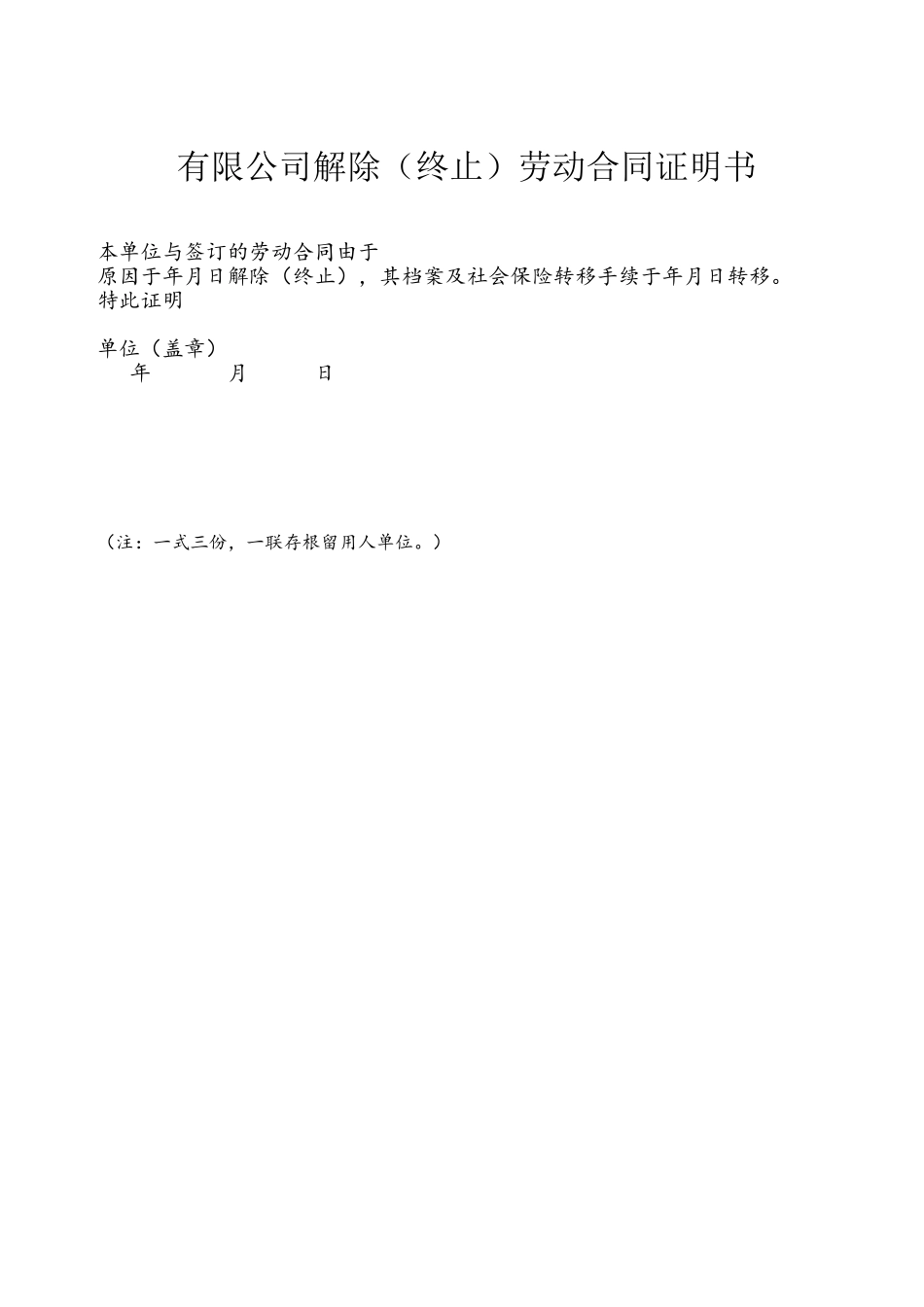 有限公司解除（终止）劳动合同证明书

本单位与签订的劳动合同由于
原因于年月日解除（终止），其档案及社会保险转移手续于年月日转移。
特此证明

单位（盖章）
年 月 日

（注：一式三份，一联存根留用人单位。）